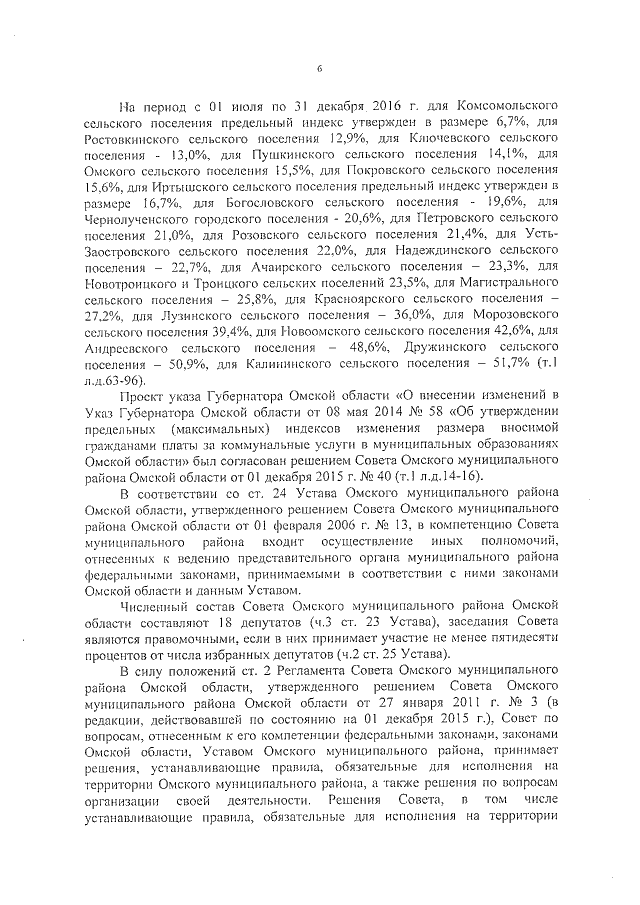 6

На период с 01 июля по 31 декабря 2016 г. для Комсомольского сельского поселения предельный индекс утвержден в размере 6,7%, для Ростовкинского сельского поселения 12,9%, для Ключевского сельского поселения - 13,0%, для Пушкинского сельского поселения 14,1%, для Омского сельского поселения 15,5%, для Покровского сельского поселения 15,6%, для Иртышского сельского поселения предельный индекс утвержден в размере 16,7%, для Богословского сельского поселения - 19,6%, для Чернолученского городского поселения - 20,6%, для Петровского сельского поселения 21,0%, для Розовского сельского поселения 21,4%, для Усть-Заостровского сельского поселения 22,0%, для Надеждинского сельского поселения – 22,7%, для Ачаирского сельского поселения – 23,3%, для Новотроицкого и Троицкого сельских поселений 23,5%, для Магистрального сельского поселения – 25,8%, для Красноярского сельского поселения – 27,2%, для Лузинского сельского поселения – 36,0%, для Морозовского сельского поселения 39,4%, для Новоомского сельского поселения 42,6%, для Андреевского сельского поселения – 48,6%, Дружинского сельского поселения – 50,9%, для Калининского сельского поселения – 51,7% (т.1 л.д.63-96).

Проект указа Губернатора Омской области «О внесении изменений в Указ Губернатора Омской области от 08 мая 2014 № 58 «Об утверждении предельных (максимальных) индексов изменения размера вносимой гражданами платы за коммунальные услуги в муниципальных образованиях Омской области» был согласован решением Совета Омского муниципального района Омской области от 01 декабря 2015 г. № 40 (т.1 л.д.14-16).

В соответствии со ст. 24 Устава Омского муниципального района Омской области, утвержденного решением Совета Омского муниципального района Омской области от 01 февраля 2006 г. № 13, в компетенцию Совета муниципального района входит осуществление иных полномочий, отнесенных к ведению представительного органа муниципального района федеральными законами, принимаемыми в соответствии с ними законами Омской области и данным Уставом.

Численный состав Совета Омского муниципального района Омской области составляют 18 депутатов (ч.3 ст. 23 Устава), заседания Совета являются правомочными, если в них принимает участие не менее пятидесяти процентов от числа избранных депутатов (ч.2 ст. 25 Устава).

В силу положений ст. 2 Регламента Совета Омского муниципального района Омской области, утвержденного решением Совета Омского муниципального района Омской области от 27 января 2011 г. № 3 (в редакции, действовавшей по состоянию на 01 декабря 2015 г.), Совет по вопросам, отнесенным к его компетенции федеральными законами, законами Омской области, Уставом Омского муниципального района, принимает решения, устанавливающие правила, обязательные для исполнения на территории Омского муниципального района, а также решения по вопросам организации своей деятельности. Решения Совета, в том числе устанавливающие правила, обязательные для исполнения на территории